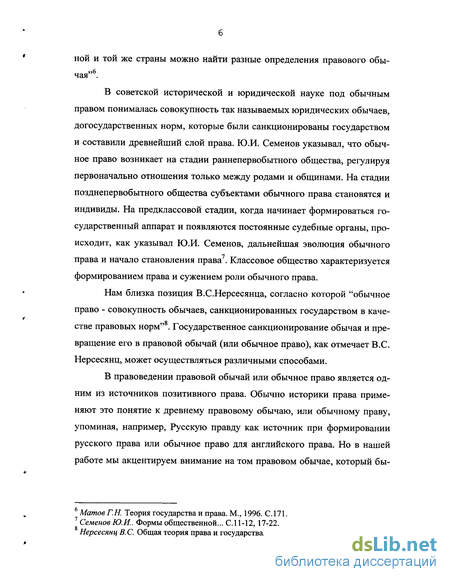 6

ной и той же страны можно найти разные определения правового обычая"$^6$.

В советской исторической и юридической науке под обычным правом понималась совокупность так называемых юридических обычаев, догосударственных норм, которые были санкционированы государством и составили древнейший слой права. Ю.И. Семенов указывал, что обычное право возникает на стадии раннепервобытного общества, регулируя первоначально отношения только между родами и общинами. На стадии позднепервобытного общества субъектами обычного права становятся и индивиды. На предклассовой стадии, когда начинает формироваться государственный аппарат и появляются постоянные судебные органы, происходит, как указывал Ю.И. Семенов, дальнейшая эволюция обычного права и начало становления права$^7$. Классовое общество характеризуется формированием права и сужением роли обычного права.

Нам близка позиция В.С.Нерсесянца, согласно которой "обычное право - совокупность обычаев, санкционированных государством в качестве правовых норм"$^8$. Государственное санкционирование обычая и превращение его в правовой обычай (или обычное право), как отмечает В.С. Нерсесянц, может осуществляться различными способами.

В правоведении правовой обычай или обычное право является одним из источников позитивного права. Обычно историки права применяют это понятие к древнему правовому обычаю, или обычному праву, упоминая, например, Русскую правду как источник при формировании русского права или обычное право для английского права. Но в нашей работе мы акцентируем внимание на том правовом обычае, который бы-

$^6$ Матов Г.Н. Теория государства и права. М., 1996. С.171.
$^7$ Семенов Ю.И.. Формы общественной... С.11-12, 17-22.
$^8$ Нерсесянц В.С. Общая теория права и государства

dsLib.net
библиотека диссертаций